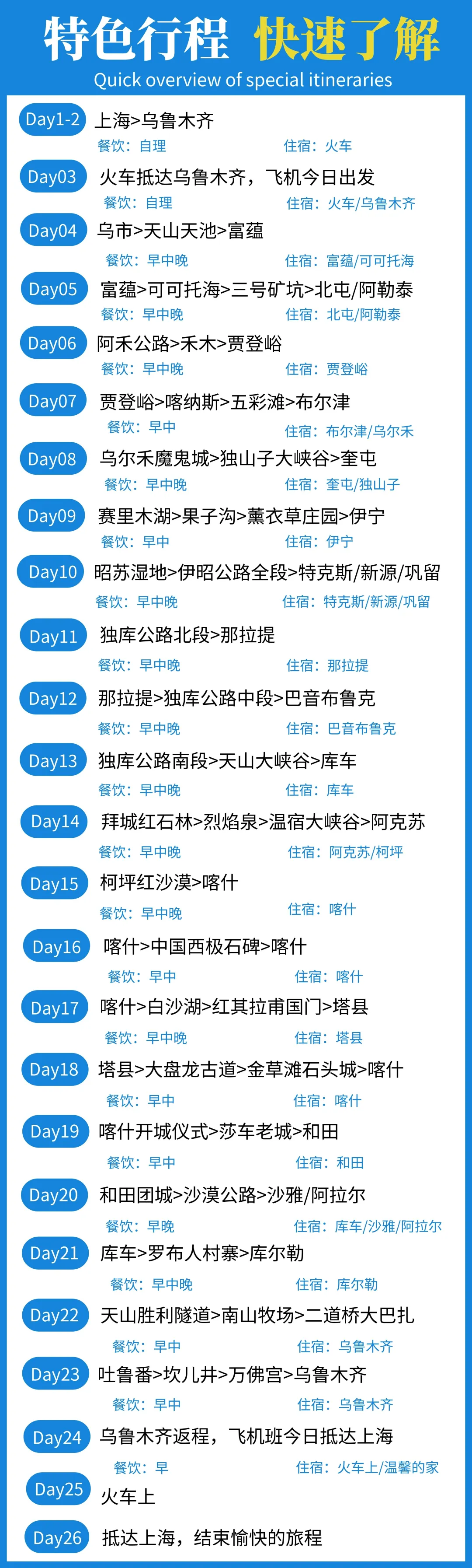 特色行程 快速了解
Quick overview of special itineraries

Day1-2 上海>乌鲁木齐
餐饮：自理 住宿：火车

Day03 火车抵达乌鲁木齐，飞机今日出发
餐饮：自理 住宿：火车/乌鲁木齐

Day04 乌市>天山天池>富蕴
餐饮：早中晚 住宿：富蕴/可可托海

Day05 富蕴>可可托海>三号矿坑>北屯/阿勒泰
餐饮：早中晚 住宿：北屯/阿勒泰

Day06 阿禾公路>禾木>贾登峪
餐饮：早中晚 住宿：贾登峪

Day07 贾登峪>喀纳斯>五彩滩>布尔津
餐饮：早中 住宿：布尔津/乌尔禾

Day08 乌尔禾魔鬼城>独山子大峡谷>奎屯
餐饮：早中晚 住宿：奎屯/独山子

Day09 赛里木湖>果子沟>薰衣草庄园>伊宁
餐饮：早中 住宿：伊宁

Day10 昭苏湿地>伊昭公路全段>特克斯/新源/巩留
餐饮：早中晚 住宿：特克斯/新源/巩留

Day11 独库公路北段>那拉提
餐饮：早中晚 住宿：那拉提

Day12 那拉提>独库公路中段>巴音布鲁克
餐饮：早中晚 住宿：巴音布鲁克

Day13 独库公路南段>天山大峡谷>库车
餐饮：早中晚 住宿：库车

Day14 拜城红石林>烈焰泉>温宿大峡谷>阿克苏
餐饮：早中晚 住宿：阿克苏/柯坪

Day15 柯坪红沙漠>喀什
餐饮：早中晚 住宿：喀什

Day16 喀什>中国西极石碑>喀什
餐饮：早中 住宿：喀什

Day17 喀什>白沙湖>红其拉甫国门>塔县
餐饮：早中晚 住宿：塔县

Day18 塔县>大盘龙古道>金草滩石头城>喀什
餐饮：早中 住宿：喀什

Day19 喀什开城仪式>莎车老城>和田
餐饮：早中 住宿：和田

Day20 和田团城>沙漠公路>沙雅/阿拉尔
餐饮：早晚 住宿：库车/沙雅/阿拉尔

Day21 库车>罗布人村寨>库尔勒
餐饮：早中晚 住宿：库尔勒

Day22 天山胜利隧道>南山牧场>二道桥大巴扎
餐饮：早中 住宿：乌鲁木齐

Day23 吐鲁番>坎儿井>万佛宫>乌鲁木齐
餐饮：早中 住宿：乌鲁木齐

Day24 乌鲁木齐返程，飞机班今日抵达上海
餐饮：早 住宿：火车上/温馨的家

Day25 火车上

Day26 抵达上海，结束愉快的旅程